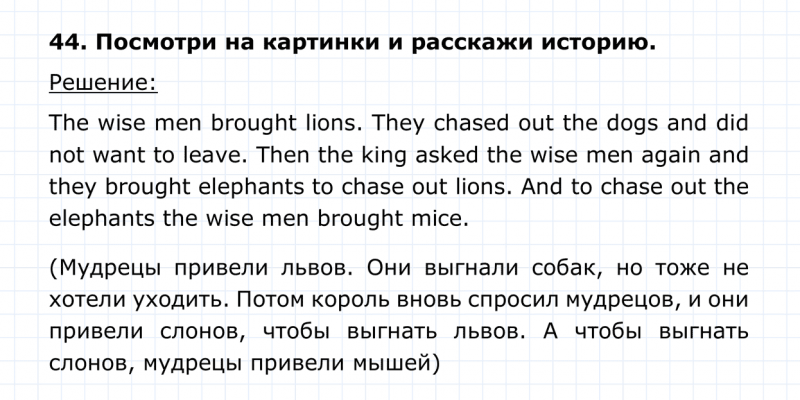 44. Посмотри на картинки и расскажи историю.

Решение:

The wise men brought lions. They chased out the dogs and did not want to leave. Then the king asked the wise men again and they brought elephants to chase out lions. And to chase out the elephants the wise men brought mice.

(Мудрецы привели львов. Они выгнали собак, но тоже не хотели уходить. Потом король вновь спросил мудрецов, и они привели слонов, чтобы выгнать львов. А чтобы выгнать слонов, мудрецы привели мышей)